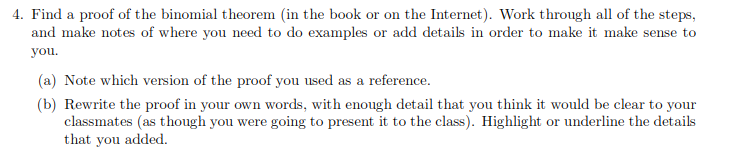 4. Find a proof of the binomial theorem (in the book or on the Internet). Work through all of the steps, and make notes of where you need to do examples or add details in order to make it make sense to you.

(a) Note which version of the proof you used as a reference.

(b) Rewrite the proof in your own words, with enough detail that you think it would be clear to your classmates (as though you were going to present it to the class). Highlight or underline the details that you added.